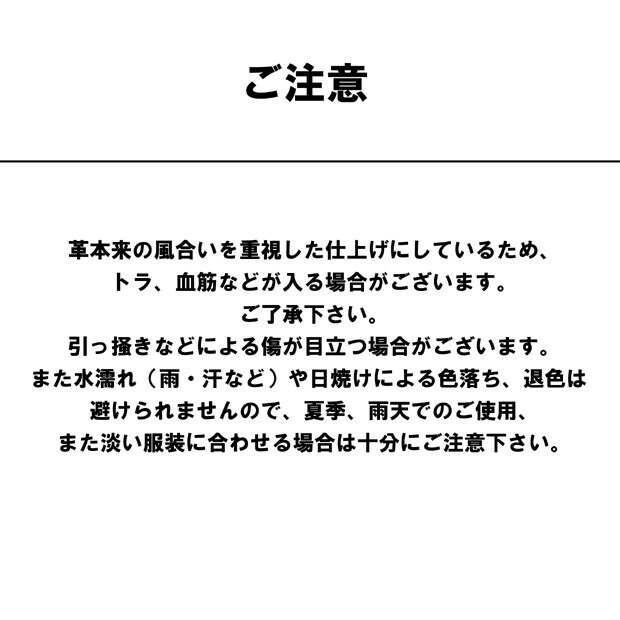 ご注意

革本来の風合いを重視した仕上げにしているため、
トラ、血筋などが入る場合がございます。
ご了承下さい。
引っ掻きなどによる傷が目立つ場合がございます。
また水濡れ（雨・汗など）や日焼けによる色落ち、退色は
避けられませんので、夏季、雨天でのご使用、
また淡い服装に合わせる場合は十分にご注意下さい。